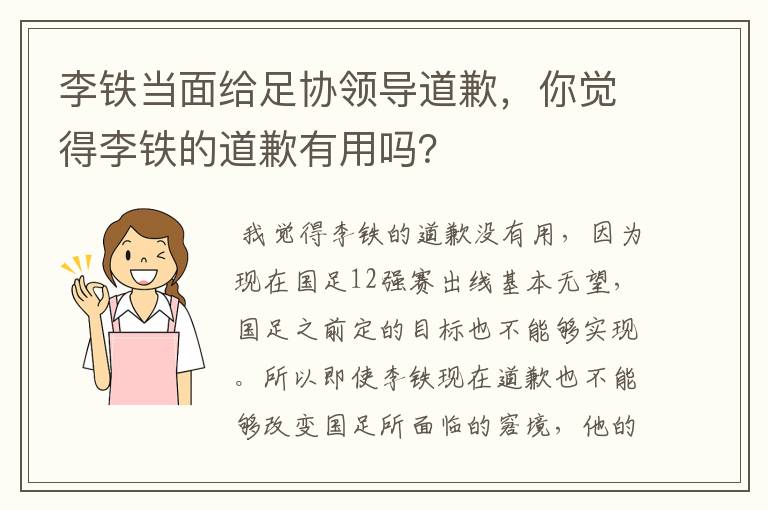 李铁当面给足协领导道歉，你觉得李铁的道歉有用吗？

我觉得李铁的道歉没有用，因为现在国足12强赛出线基本无望，国足之前定的目标也不能够实现。所以即使李铁现在道歉也不能够改变国足所面临的窘境，他的